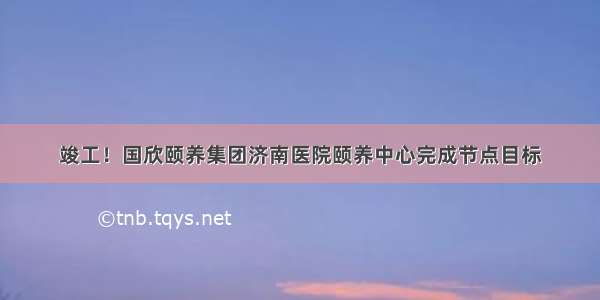 竣工！国欣颐养集团济南医院颐养中心完成节点目标

©tnb.tqys.net